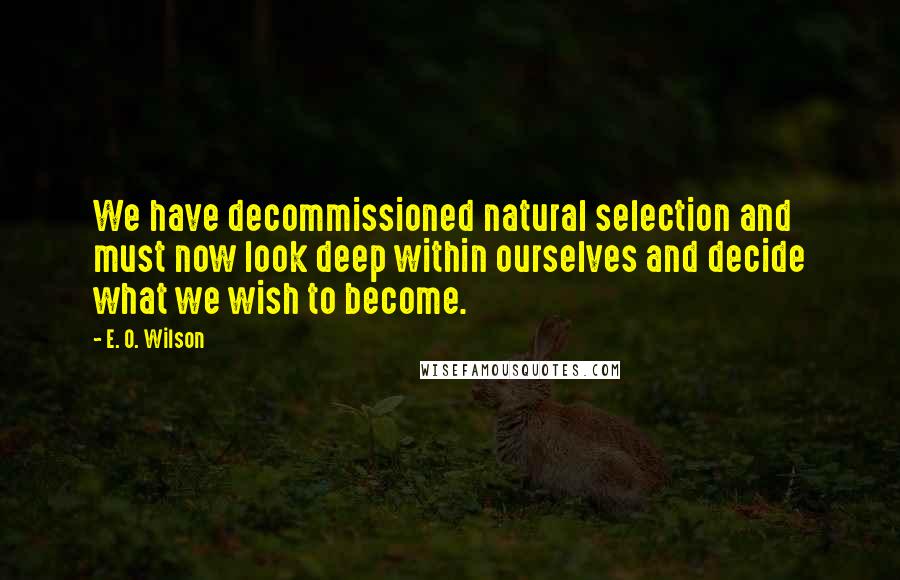 We have decommissioned natural selection and must now look deep within ourselves and decide what we wish to become.

- E. O. Wilson

WISEFAMOUSQUOTES.COM